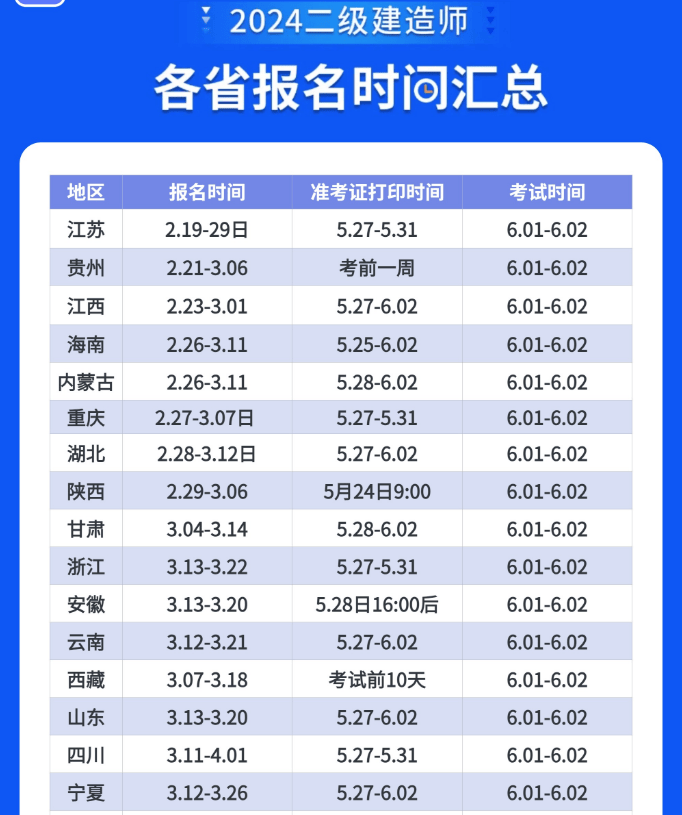 2024二级建造师

各省报名时间汇总

| 地区 | 报名时间 | 准考证打印时间 | 考试时间 |
|---|---|---|---|
| 江苏 | 2.19-29日 | 5.27-5.31 | 6.01-6.02 |
| 贵州 | 2.21-3.06 | 考前一周 | 6.01-6.02 |
| 江西 | 2.23-3.01 | 5.27-6.02 | 6.01-6.02 |
| 海南 | 2.26-3.11 | 5.25-6.02 | 6.01-6.02 |
| 内蒙古 | 2.26-3.11 | 5.28-6.02 | 6.01-6.02 |
| 重庆 | 2.27-3.07日 | 5.27-5.31 | 6.01-6.02 |
| 湖北 | 2.28-3.12日 | 5.27-6.02 | 6.01-6.02 |
| 陕西 | 2.29-3.06 | 5月24日9:00 | 6.01-6.02 |
| 甘肃 | 3.04-3.14 | 5.28-6.02 | 6.01-6.02 |
| 浙江 | 3.13-3.22 | 5.27-5.31 | 6.01-6.02 |
| 安徽 | 3.13-3.20 | 5.28日16:00后 | 6.01-6.02 |
| 云南 | 3.12-3.21 | 5.27-6.02 | 6.01-6.02 |
| 西藏 | 3.07-3.18 | 考试前10天 | 6.01-6.02 |
| 山东 | 3.13-3.20 | 5.27-6.02 | 6.01-6.02 |
| 四川 | 3.11-4.01 | 5.27-5.31 | 6.01-6.02 |
| 宁夏 | 3.12-3.26 | 5.27-6.02 | 6.01-6.02 |